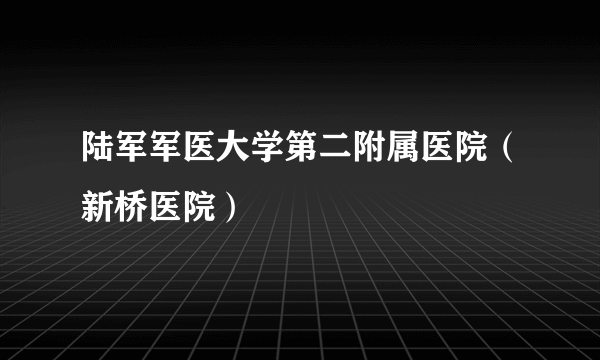 陆军军医大学第二附属医院（新桥医院）